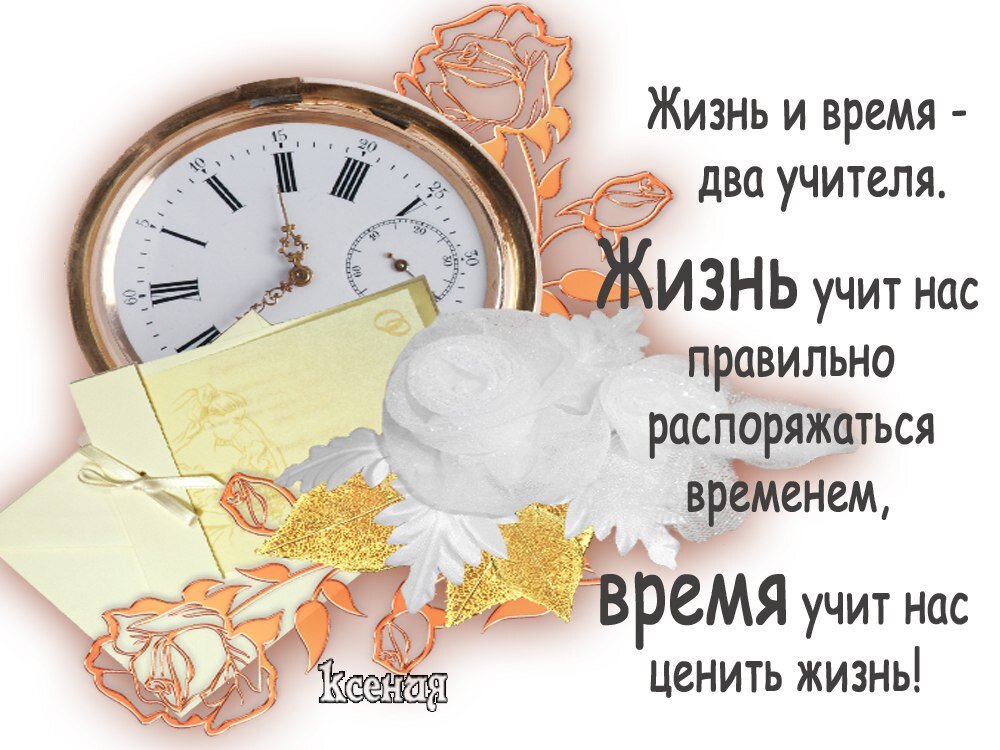 Жизнь и время - два учителя.

Жизнь учит нас правильно распоряжаться временем,

время учит нас ценить жизнь!

Ксеная